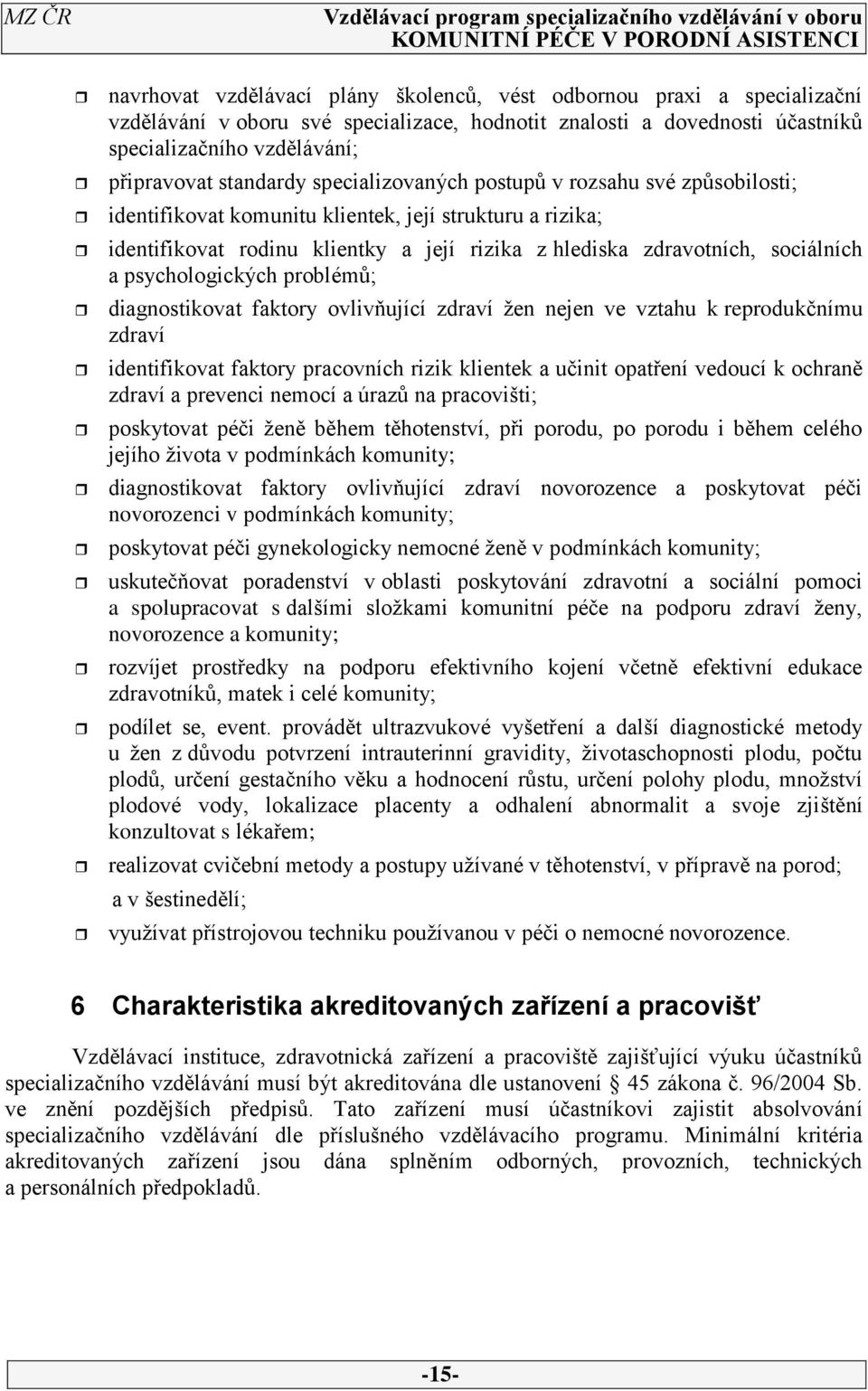 MZ ČR Vzdělávací program specializačního vzdělávání v oboru KOMUNITNÍ PÉČE V PORODNÍ ASISTENCI

navrhovat vzdělávací plány školenců, vést odbornou praxi a specializační vzdělávání v oboru své specializace, hodnotit znalosti a dovednosti účastníků specializačního vzdělávání;

připravovat standardy specializovaných postupů v rozsahu své způsobilosti;

identifikovat komunitu klientek, její strukturu a rizika;

identifikovat rodinu klientky a její rizika z hlediska zdravotních, sociálních a psychologických problémů;

diagnostikovat faktory ovlivňující zdraví žen nejen ve vztahu k reprodukčnímu zdraví

identifikovat faktory pracovních rizik klientek a učinit opatření vedoucí k ochraně zdraví a prevenci nemocí a úrazů na pracovišti;

poskytovat péči ženě během těhotenství, při porodu, po porodu i během celého jejího života v podmínkách komunity;

diagnostikovat faktory ovlivňující zdraví novorozence a poskytovat péči novorozenci v podmínkách komunity;

poskytovat péči gynekologicky nemocné ženě v podmínkách komunity;

uskutečňovat poradenství v oblasti poskytování zdravotní a sociální pomoci a spolupracovat s dalšími složkami komunitní péče na podporu zdraví ženy, novorozence a komunity;

rozvíjet prostředky na podporu efektivního kojení včetně efektivní edukace zdravotníků, matek i celé komunity;

podílet se, event. provádět ultrazvukové vyšetření a další diagnostické metody u žen z důvodu potvrzení intrauterinní gravidity, životaschopnosti plodu, počtu plodů, určení gestačního věku a hodnocení růstu, určení polohy plodu, množství plodové vody, lokalizace placenty a odhalení abnormalit a svoje zjištění konzultovat s lékařem;

realizovat cvičební metody a postupy užívané v těhotenství, v přípravě na porod; a v šestinedělí;

využívat přístrojovou techniku používanou v péči o nemocné novorozence.

6 Charakteristika akreditovaných zařízení a pracovišť

Vzdělávací instituce, zdravotnická zařízení a pracoviště zajišťující výuku účastníků specializačního vzdělávání musí být akreditována dle ustanovení § 45 zákona č. 96/2004 Sb. ve znění pozdějších předpisů. Tato zařízení musí účastníkovi zajistit absolvování specializačního vzdělávání dle příslušného vzdělávacího programu. Minimální kritéria akreditovaných zařízení jsou dána splněním odborných, provozních, technických a personálních předpokladů.

-15-